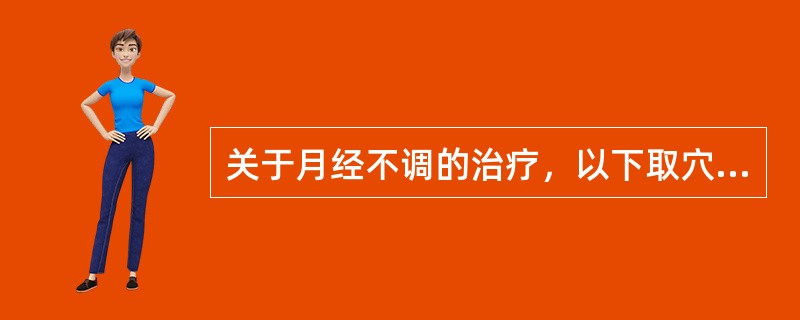 关于月经不调的治疗，以下取穴...